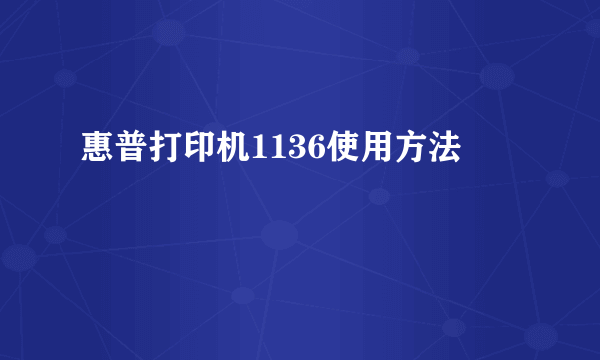 惠普打印机1136使用方法